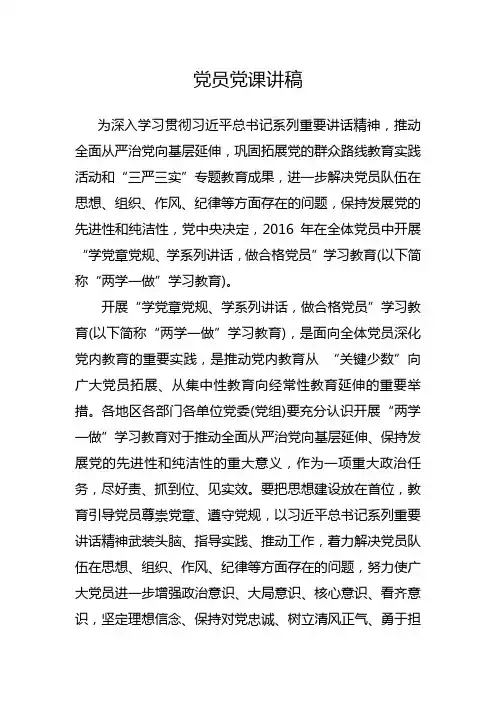 党员党课讲稿

为深入学习贯彻习近平总书记系列重要讲话精神，推动全面从严治党向基层延伸，巩固拓展党的群众路线教育实践活动和“三严三实”专题教育成果，进一步解决党员队伍在思想、组织、作风、纪律等方面存在的问题，保持发展党的先进性和纯洁性，党中央决定，2016 年在全体党员中开展“学党章党规、学系列讲话，做合格党员”学习教育(以下简称“两学一做”学习教育)。

开展“学党章党规、学系列讲话，做合格党员”学习教育(以下简称“两学一做”学习教育)，是面向全体党员深化党内教育的重要实践，是推动党内教育从 “关键少数”向广大党员拓展、从集中性教育向经常性教育延伸的重要举措。各地区各部门各单位党委(党组)要充分认识开展“两学一做”学习教育对于推动全面从严治党向基层延伸、保持发展党的先进性和纯洁性的重大意义，作为一项重大政治任务，尽好责、抓到位、见实效。要把思想建设放在首位，教育引导党员尊崇党章、遵守党规，以习近平总书记系列重要讲话精神武装头脑、指导实践、推动工作，着力解决党员队伍在思想、组织、作风、纪律等方面存在的问题，努力使广大党员进一步增强政治意识、大局意识、核心意识、看齐意识，坚定理想信念、保持对党忠诚、树立清风正气、勇于担